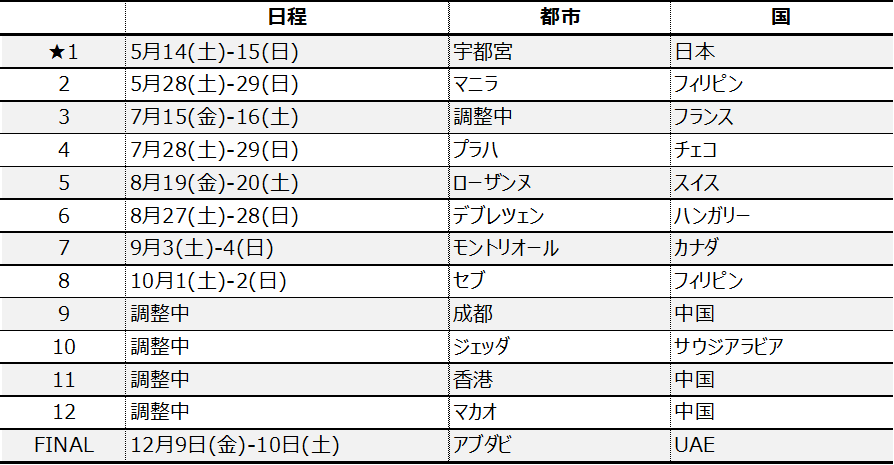 |  | 日程 | 都市 | 国 |
|---|---|---|---|
| ★1 | 5月14(土)-15(日) | 宇都宮 | 日本 |
| 2 | 5月28(土)-29(日) | マニラ | フィリピン |
| 3 | 7月15(金)-16(土) | 調整中 | フランス |
| 4 | 7月28(土)-29(日) | プラハ | チェコ |
| 5 | 8月19(金)-20(土) | ローザンヌ | スイス |
| 6 | 8月27(土)-28(日) | デブレツェン | ハンガリー |
| 7 | 9月3(土)-4(日) | モントリオール | カナダ |
| 8 | 10月1(土)-2(日) | セブ | フィリピン |
| 9 | 調整中 | 成都 | 中国 |
| 10 | 調整中 | ジェッダ | サウジアラビア |
| 11 | 調整中 | 香港 | 中国 |
| 12 | 調整中 | マカオ | 中国 |
| FINAL | 12月9日(金)-10日(土) | アブダビ | UAE |